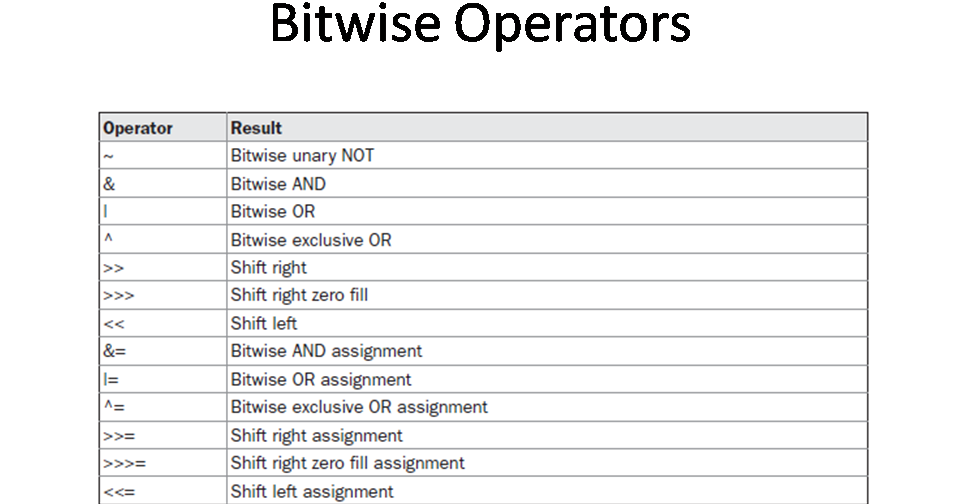 Bitwise Operators

| Operator | Result |
|---|---|
| ~ | Bitwise unary NOT |
| & | Bitwise AND |
| \| | Bitwise OR |
| ^ | Bitwise exclusive OR |
| >> | Shift right |
| >>> | Shift right zero fill |
| << | Shift left |
| &= | Bitwise AND assignment |
| \|= | Bitwise OR assignment |
| ^= | Bitwise exclusive OR assignment |
| >>= | Shift right assignment |
| >>>= | Shift right zero fill assignment |
| <<= | Shift left assignment |